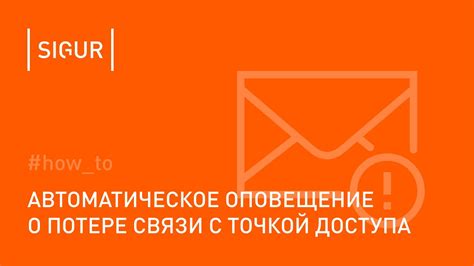 SIGUR

#how_to

АВТОМАТИЧЕСКОЕ ОПОВЕЩЕНИЕ О ПОТЕРЕ СВЯЗИ С ТОЧКОЙ ДОСТУПА